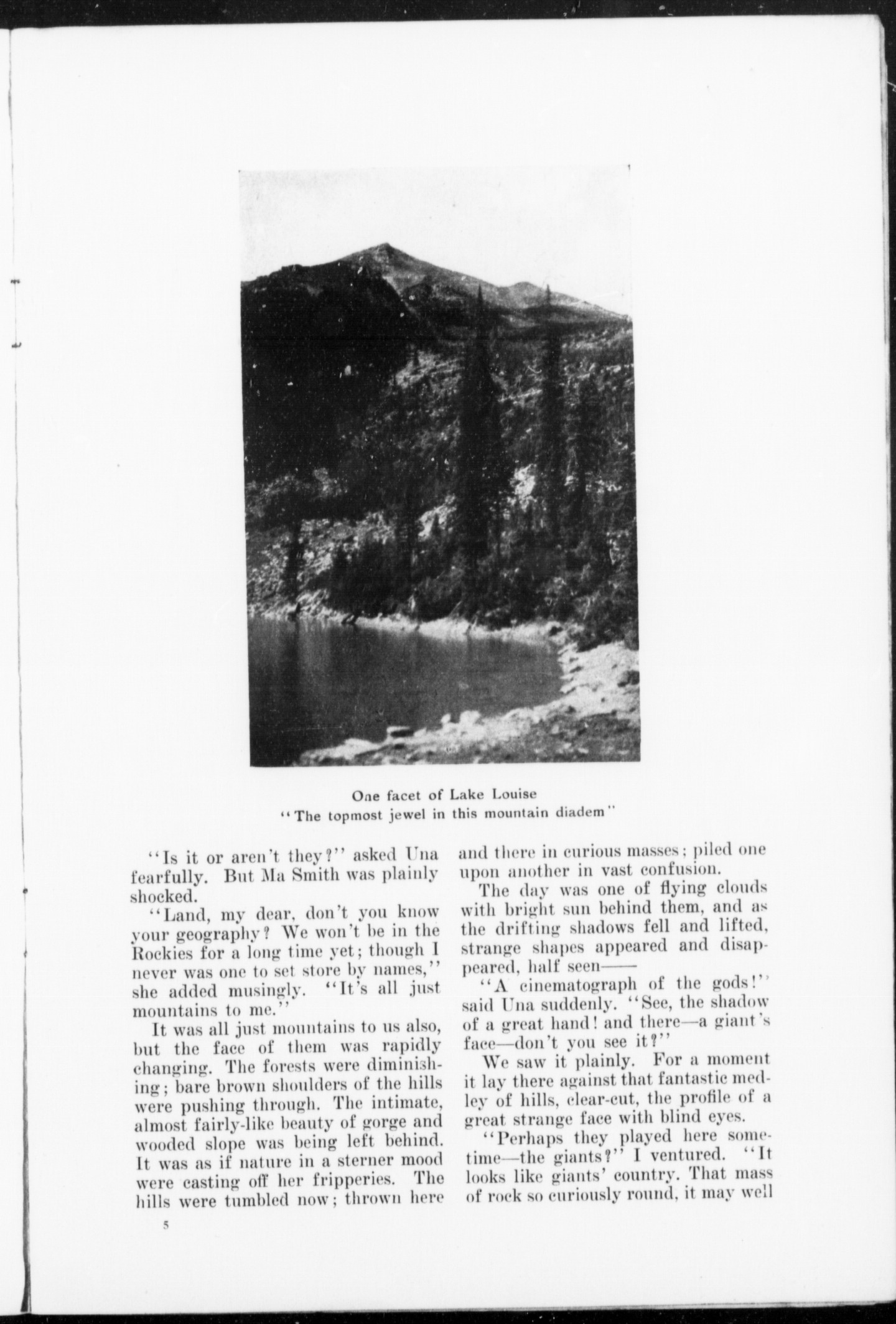 One facet of Lake Louise
"The topmost jewel in this mountain diadem"

"Is it or aren't they?" asked Una fearfully. But Ma Smith was plainly shocked.

"Land, my dear, don't you know your geography? We won't be in the Rockies for a long time yet; though I never was one to set store by names," she added musingly. "It's all just mountains to me."

It was all just mountains to us also, but the face of them was rapidly changing. The forests were diminishing; bare brown shoulders of the hills were pushing through. The intimate, almost fairly-like beauty of gorge and wooded slope was being left behind. It was as if nature in a sterner mood were casting off her fripperies. The hills were tumbled now; thrown here and there in curious masses; piled one upon another in vast confusion.

The day was one of flying clouds with bright sun behind them, and as the drifting shadows fell and lifted, strange shapes appeared and disappeared, half seen——

"A cinematograph of the gods!" said Una suddenly. "See, the shadow of a great hand! and there—a giant's face—don't you see it?"

We saw it plainly. For a moment it lay there against that fantastic medley of hills, clear-cut, the profile of a great strange face with blind eyes.

"Perhaps they played here sometime—the giants?" I ventured. "It looks like giants' country. That mass of rock so curiously round, it may well

5